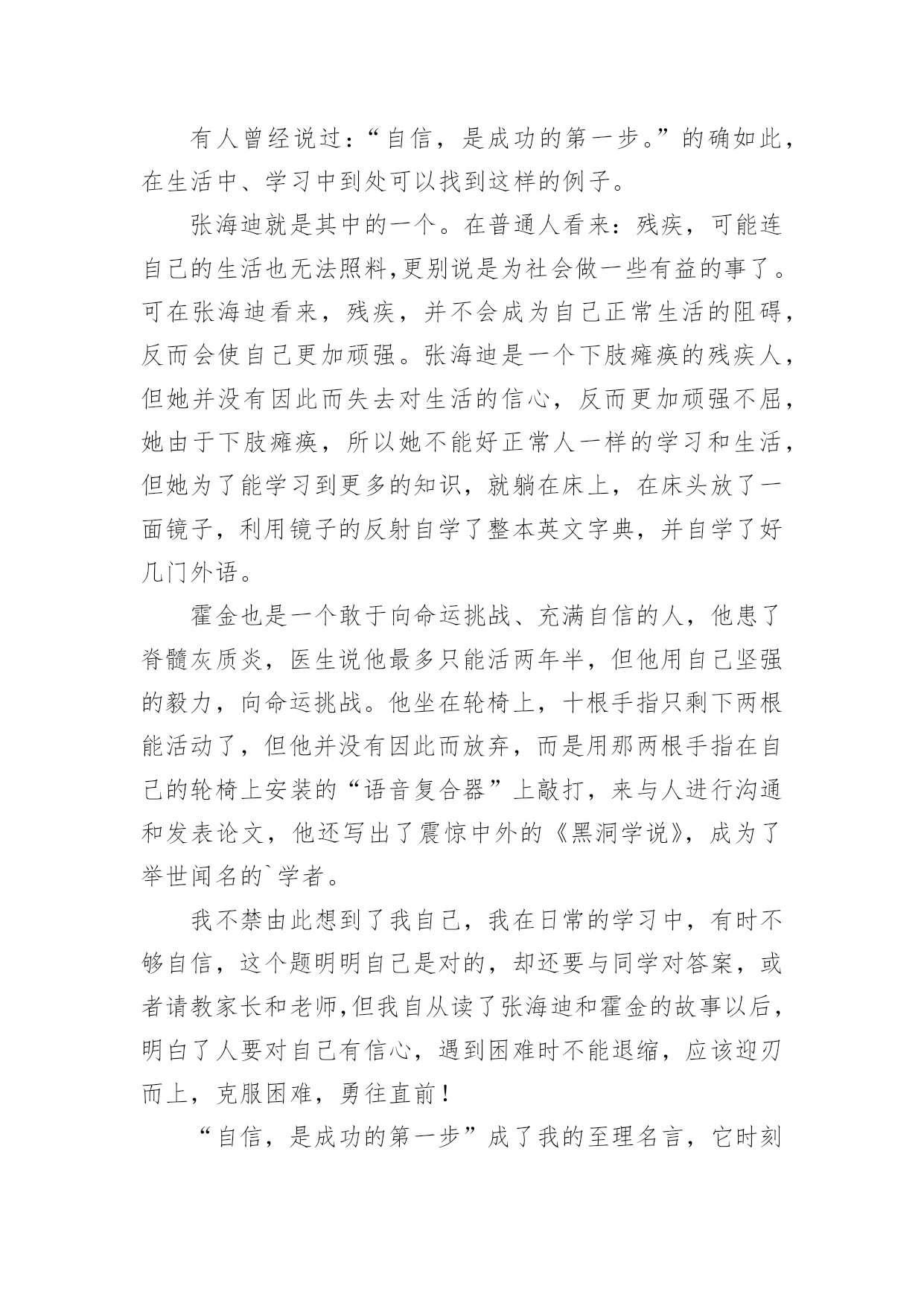 有人曾经说过：“自信，是成功的第一步。”的确如此，在生活中、学习中到处可以找到这样的例子。

张海迪就是其中的一个。在普通人看来：残疾，可能连自己的生活也无法照料,更别说是为社会做一些有益的事了。可在张海迪看来，残疾，并不会成为自己正常生活的阻碍，反而会使自己更加顽强。张海迪是一个下肢瘫痪的残疾人，但她并没有因此而失去对生活的信心，反而更加顽强不屈，她由于下肢瘫痪，所以她不能好正常人一样的学习和生活，但她为了能学习到更多的知识，就躺在床上，在床头放了一面镜子，利用镜子的反射自学了整本英文字典，并自学了好几门外语。

霍金也是一个敢于向命运挑战、充满自信的人，他患了脊髓灰质炎，医生说他最多只能活两年半，但他用自己坚强的毅力，向命运挑战。他坐在轮椅上，十根手指只剩下两根能活动了，但他并没有因此而放弃，而是用那两根手指在自己的轮椅上安装的“语音复合器”上敲打，来与人进行沟通和发表论文，他还写出了震惊中外的《黑洞学说》，成为了举世闻名的`学者。

我不禁由此想到了我自己，我在日常的学习中，有时不够自信，这个题明明自己是对的，却还要与同学对答案，或者请教家长和老师,但我自从读了张海迪和霍金的故事以后，明白了人要对自己有信心，遇到困难时不能退缩，应该迎刃而上，克服困难，勇往直前！

“自信，是成功的第一步”成了我的至理名言，它时刻